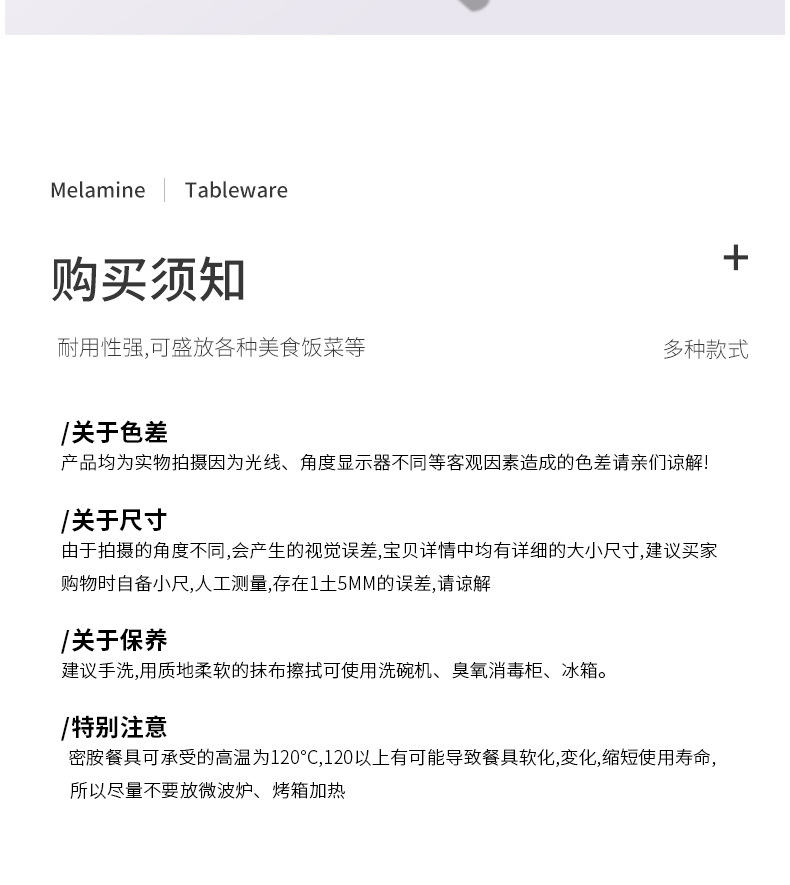 Melamine | Tableware

购买须知

+

耐用性强,可盛放各种美食饭菜等

多种款式

/关于色差
产品均为实物拍摄因为光线、角度显示器不同等客观因素造成的色差请亲们谅解!

/关于尺寸
由于拍摄的角度不同,会产生的视觉误差,宝贝详情中均有详细的大小尺寸,建议买家购物时自备小尺,人工测量,存在1土5MM的误差,请谅解

/关于保养
建议手洗,用质地柔软的抹布擦拭可使用洗碗机、臭氧消毒柜、冰箱。

/特别注意
密胺餐具可承受的高温为120°C,120以上有可能导致餐具软化,变化,缩短使用寿命,所以尽量不要放微波炉、烤箱加热